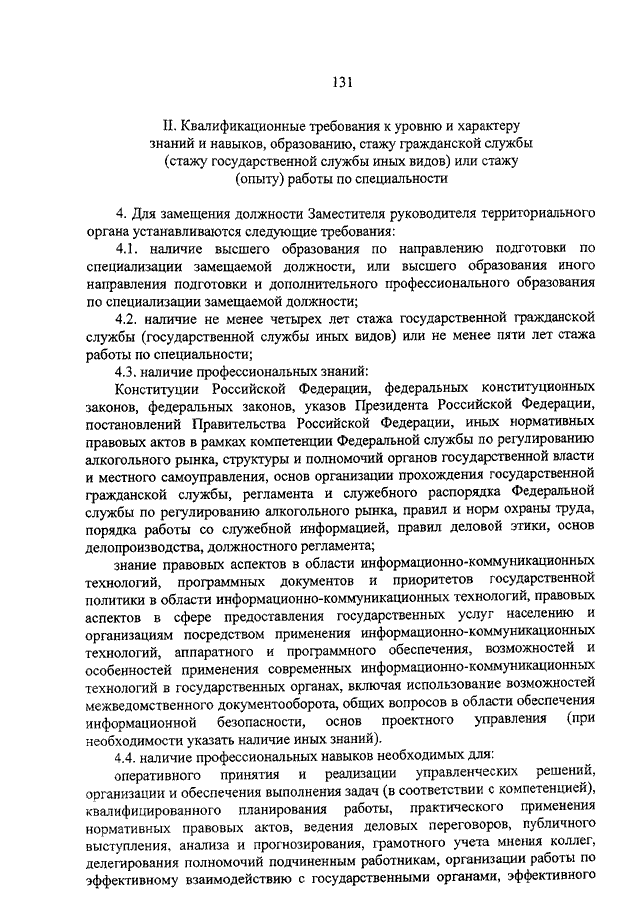 131

II. Квалификационные требования к уровню и характеру знаний и навыков, образованию, стажу гражданской службы (стажу государственной службы иных видов) или стажу (опыту) работы по специальности

4. Для замещения должности Заместителя руководителя территориального органа устанавливаются следующие требования:

4.1. наличие высшего образования по направлению подготовки по специализации замещаемой должности, или высшего образования иного направления подготовки и дополнительного профессионального образования по специализации замещаемой должности;

4.2. наличие не менее четырех лет стажа государственной гражданской службы (государственной службы иных видов) или не менее пяти лет стажа работы по специальности;

4.3. наличие профессиональных знаний:

Конституции Российской Федерации, федеральных конституционных законов, федеральных законов, указов Президента Российской Федерации, постановлений Правительства Российской Федерации, иных нормативных правовых актов в рамках компетенции Федеральной службы по регулированию алкогольного рынка, структуры и полномочий органов государственной власти и местного самоуправления, основ организации прохождения государственной гражданской службы, регламента и служебного распорядка Федеральной службы по регулированию алкогольного рынка, правил и норм охраны труда, порядка работы со служебной информацией, правил деловой этики, основ делопроизводства, должностного регламента;

знание правовых аспектов в области информационно-коммуникационных технологий, программных документов и приоритетов государственной политики в области информационно-коммуникационных технологий, правовых аспектов в сфере предоставления государственных услуг населению и организациям посредством применения информационно-коммуникационных технологий, аппаратного и программного обеспечения, возможностей и особенностей применения современных информационно-коммуникационных технологий в государственных органах, включая использование возможностей межведомственного документооборота, общих вопросов в области обеспечения информационной безопасности, основ проектного управления (при необходимости указать наличие иных знаний).

4.4. наличие профессиональных навыков необходимых для:

оперативного принятия и реализации управленческих решений, организации и обеспечения выполнения задач (в соответствии с компетенцией), квалифицированного планирования работы, практического применения нормативных правовых актов, ведения деловых переговоров, публичного выступления, анализа и прогнозирования, грамотного учета мнения коллег, делегирования полномочий подчиненным работникам, организации работы по эффективному взаимодействию с государственными органами, эффективного